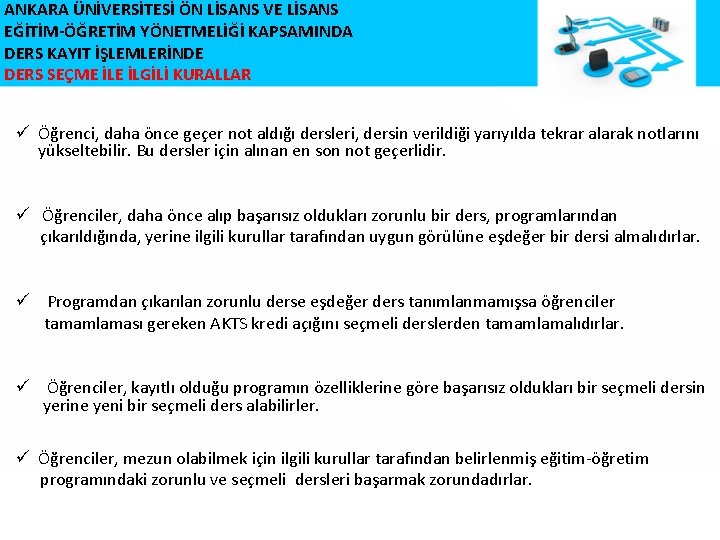 ANKARA ÜNİVERSİTESİ ÖN LİSANS VE LİSANS EĞİTİM-ÖĞRETİM YÖNETMELİĞİ KAPSAMINDA DERS KAYIT İŞLEMLERİNDE
DERS SEÇME İLE İLGİLİ KURALLAR

✓ Öğrenci, daha önce geçer not aldığı dersleri, dersin verildiği yarıyılda tekrar alarak notlarını yükseltebilir. Bu dersler için alınan en son not geçerlidir.

✓ Öğrenciler, daha önce alıp başarısız oldukları zorunlu bir ders, programlarından çıkarıldığında, yerine ilgili kurullar tarafından uygun görülüne eşdeğer bir dersi almalıdırlar.

✓ Programdan çıkarılan zorunlu derse eşdeğer ders tanımlanmamışsa öğrenciler tamamlaması gereken AKTS kredi açığını seçmeli derslerden tamamlamalıdırlar.

✓ Öğrenciler, kayıtlı olduğu programın özelliklerine göre başarısız oldukları bir seçmeli dersin yerine yeni bir seçmeli ders alabilirler.

✓ Öğrenciler, mezun olabilmek için ilgili kurullar tarafından belirlenmiş eğitim-öğretim programındaki zorunlu ve seçmeli dersleri başarmak zorundadırlar.